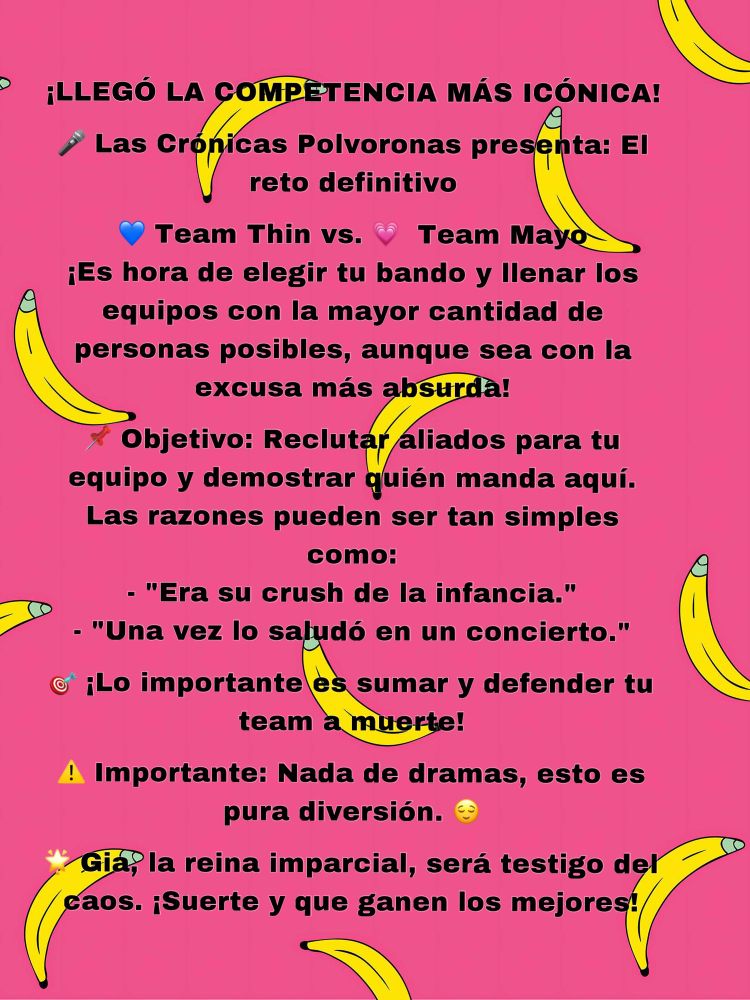 ¡LLEGÓ LA COMPETENCIA MÁS ICÓNICA!

🎤 Las Crónicas Polvoronas presenta: El reto definitivo

💙 Team Thin vs. 💗 Team Mayo
¡Es hora de elegir tu bando y llenar los equipos con la mayor cantidad de personas posibles, aunque sea con la excusa más absurda!

📌 Objetivo: Reclutar aliados para tu equipo y demostrar quién manda aquí. Las razones pueden ser tan simples como:
- "Era su crush de la infancia."
- "Una vez lo saludó en un concierto."

🎯 ¡Lo importante es sumar y defender tu team a muerte!

⚠️ Importante: Nada de dramas, esto es pura diversión. 😌

🌟 Gia, la reina imparcial, será testigo del caos. ¡Suerte y que ganen los mejores!